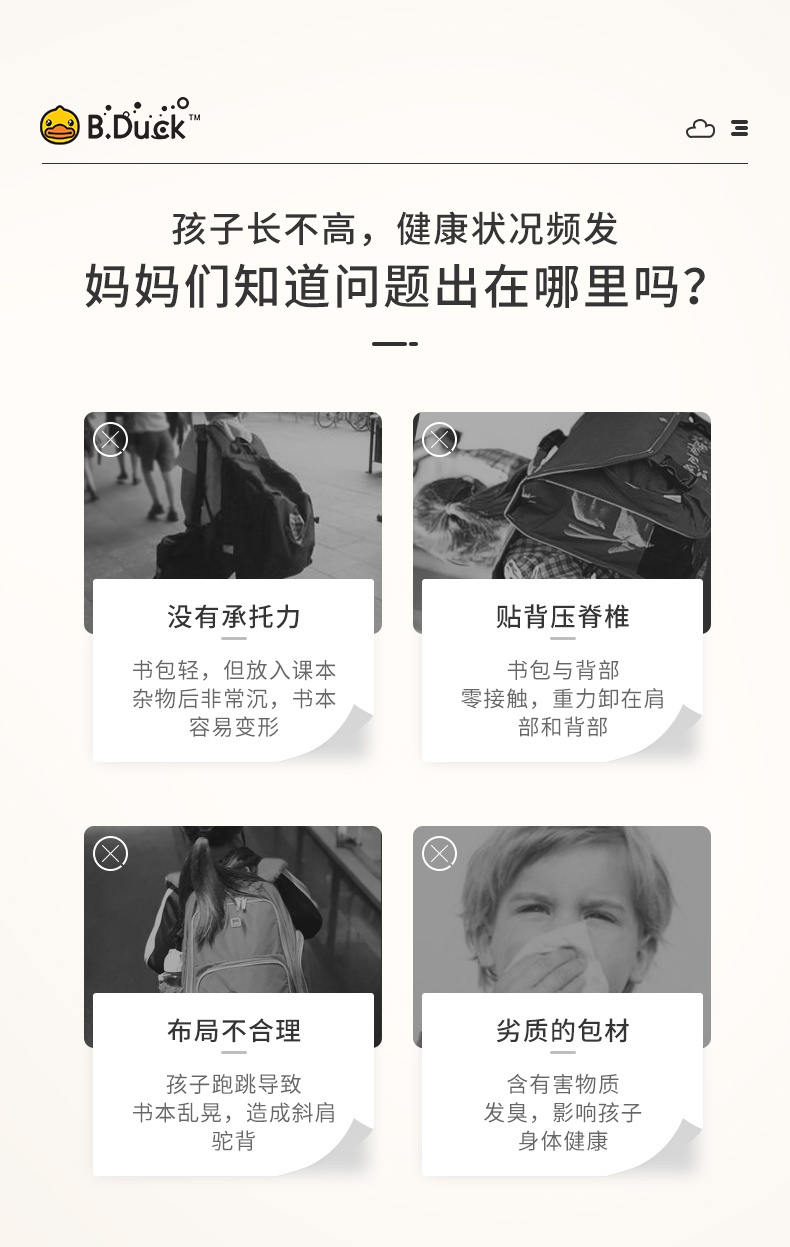 B.Duck™

孩子长不高，健康状况频发
妈妈们知道问题出在哪里吗？

没有承托力

书包轻，但放入课本杂物后非常沉，书本容易变形

贴背压脊椎

书包与背部零接触，重力卸在肩部和背部

布局不合理

孩子跑跳导致书本乱晃，造成斜肩驼背

劣质的包材

含有害物质发臭，影响孩子身体健康